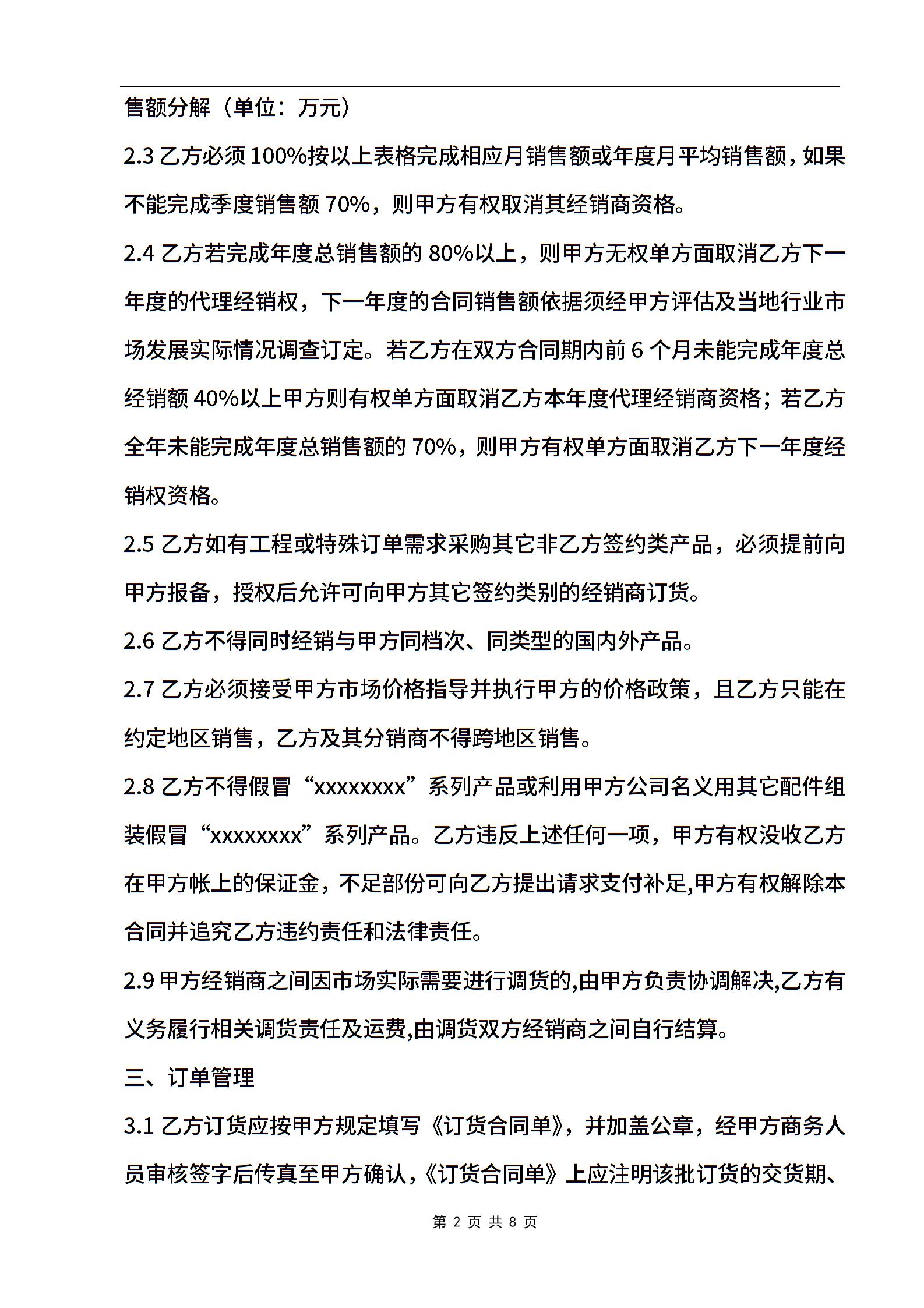 售额分解（单位：万元）

2.3 乙方必须 100%按以上表格完成相应月销售额或年度月平均销售额，如果不能完成季度销售额 70%，则甲方有权取消其经销商资格。

2.4 乙方若完成年度总销售额的 80%以上，则甲方无权单方面取消乙方下一年度的代理经销权，下一年度的合同销售额依据须经甲方评估及当地行业市场发展实际情况调查订定。若乙方在双方合同期内前 6 个月未能完成年度总经销额 40%以上甲方则有权单方面取消乙方本年度代理经销商资格；若乙方全年未能完成年度总销售额的 70%，则甲方有权单方面取消乙方下一年度经销权资格。

2.5 乙方如有工程或特殊订单需求采购其它非乙方签约类产品，必须提前向甲方报备，授权后允许可向甲方其它签约类别的经销商订货。

2.6 乙方不得同时经销与甲方同档次、同类型的国内外产品。

2.7 乙方必须接受甲方市场价格指导并执行甲方的价格政策，且乙方只能在约定地区销售，乙方及其分销商不得跨地区销售。

2.8 乙方不得假冒“xxxxxxxx”系列产品或利用甲方公司名义用其它配件组装假冒“xxxxxxxx”系列产品。乙方违反上述任何一项，甲方有权没收乙方在甲方帐上的保证金，不足部份可向乙方提出请求支付补足,甲方有权解除本合同并追究乙方违约责任和法律责任。

2.9 甲方经销商之间因市场实际需要进行调货的,由甲方负责协调解决,乙方有义务履行相关调货责任及运费,由调货双方经销商之间自行结算。

三、订单管理

3.1 乙方订货应按甲方规定填写《订货合同单》，并加盖公章，经甲方商务人员审核签字后传真至甲方确认，《订货合同单》上应注明该批订货的交货期、

第 2 页 共 8 页